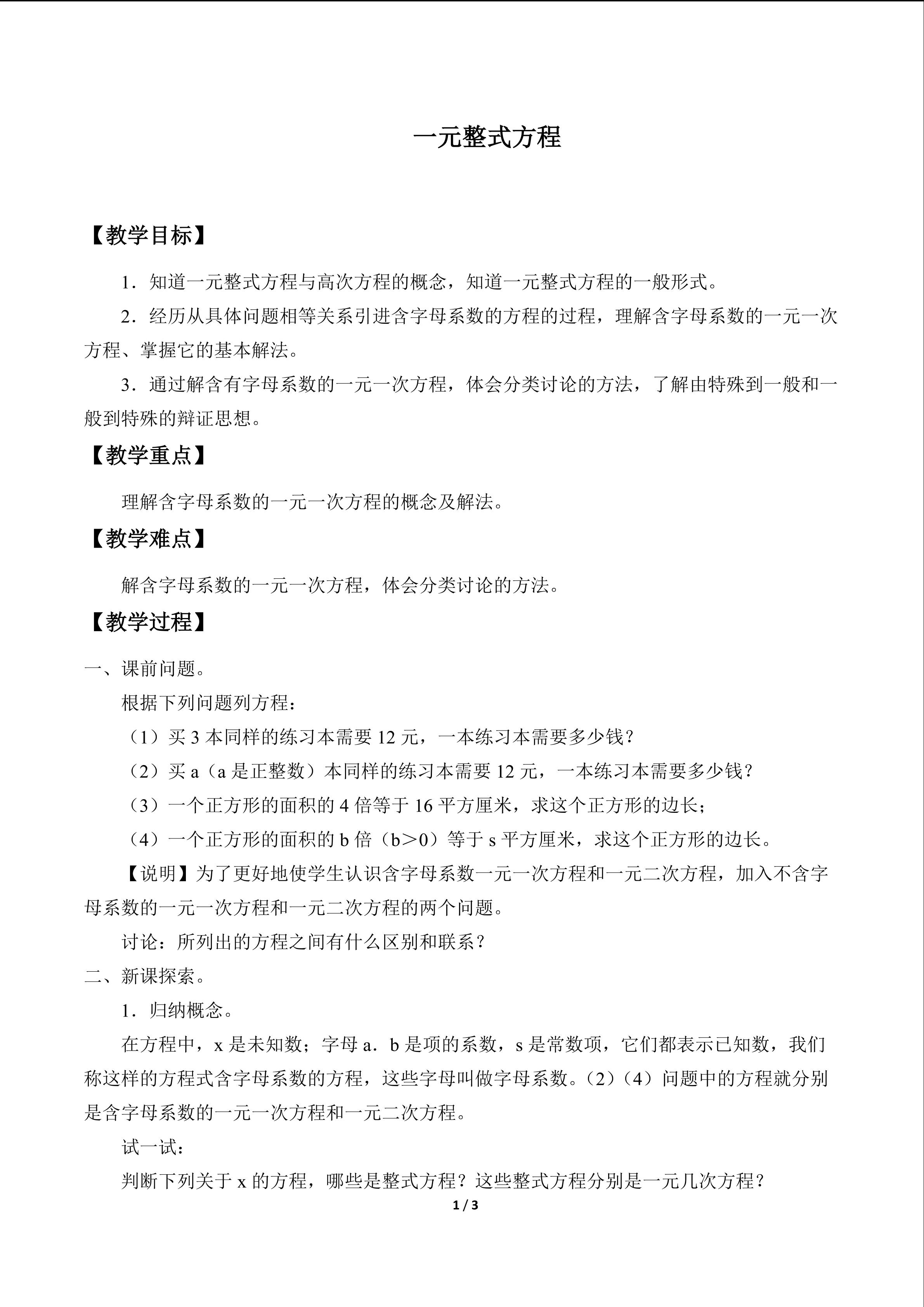 一元整式方程

【教学目标】

1．知道一元整式方程与高次方程的概念，知道一元整式方程的一般形式。

2．经历从具体问题相等关系引进含字母系数的方程的过程，理解含字母系数的一元一次方程、掌握它的基本解法。

3．通过解含有字母系数的一元一次方程，体会分类讨论的方法，了解由特殊到一般和一般到特殊的辩证思想。

【教学重点】

理解含字母系数的一元一次方程的概念及解法。

【教学难点】

解含字母系数的一元一次方程，体会分类讨论的方法。

【教学过程】

一、课前问题。

根据下列问题列方程：

（1）买 3 本同样的练习本需要 12 元，一本练习本需要多少钱？

（2）买 a（a 是正整数）本同样的练习本需要 12 元，一本练习本需要多少钱？

（3）一个正方形的面积的 4 倍等于 16 平方厘米，求这个正方形的边长；

（4）一个正方形的面积的 b 倍（b＞0）等于 s 平方厘米，求这个正方形的边长。

【说明】为了更好地使学生认识含字母系数一元一次方程和一元二次方程，加入不含字母系数的一元一次方程和一元二次方程的两个问题。

讨论：所列出的方程之间有什么区别和联系？

二、新课探索。

1．归纳概念。

在方程中，x 是未知数；字母 a．b 是项的系数，s 是常数项，它们都表示已知数，我们称这样的方程式含字母系数的方程，这些字母叫做字母系数。（2）（4）问题中的方程就分别是含字母系数的一元一次方程和一元二次方程。

试一试：

判断下列关于 x 的方程，哪些是整式方程？这些整式方程分别是一元几次方程？

1 / 3